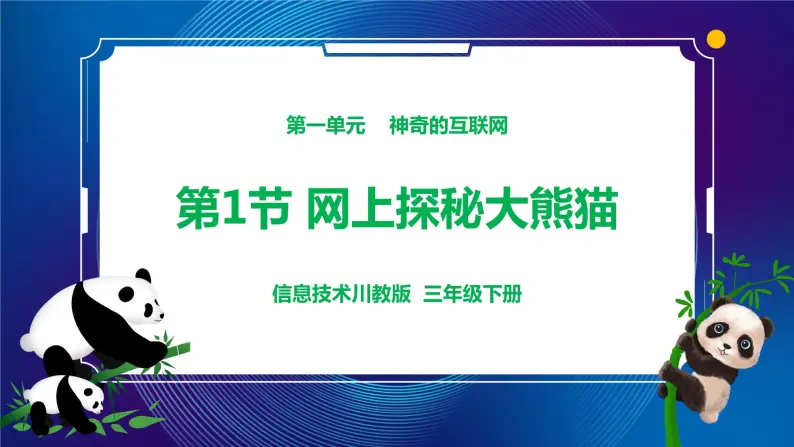 第一单元　神奇的互联网

第1节 网上探秘大熊猫

信息技术川教版 三年级下册